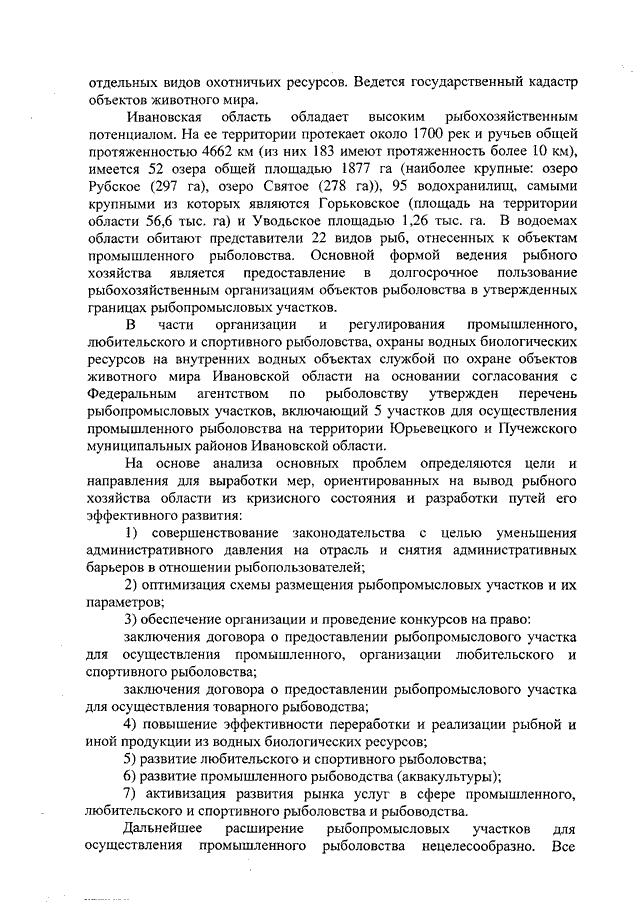 отдельных видов охотничьих ресурсов. Ведется государственный кадастр объектов животного мира.

Ивановская область обладает высоким рыбохозяйственным потенциалом. На ее территории протекает около 1700 рек и ручьев общей протяженностью 4662 км (из них 183 имеют протяженность более 10 км), имеется 52 озера общей площадью 1877 га (наиболее крупные: озеро Рубское (297 га), озеро Святое (278 га)), 95 водохранилищ, самыми крупными из которых являются Горьковское (площадь на территории области 56,6 тыс. га) и Уводьское площадью 1,26 тыс. га. В водоемах области обитают представители 22 видов рыб, отнесенных к объектам промышленного рыболовства. Основной формой ведения рыбного хозяйства является предоставление в долгосрочное пользование рыбохозяйственным организациям объектов рыболовства в утвержденных границах рыбопромысловых участков.

В части организации и регулирования промышленного, любительского и спортивного рыболовства, охраны водных биологических ресурсов на внутренних водных объектах службой по охране объектов животного мира Ивановской области на основании согласования с Федеральным агентством по рыболовству утвержден перечень рыбопромысловых участков, включающий 5 участков для осуществления промышленного рыболовства на территории Юрьевецкого и Пучежского муниципальных районов Ивановской области.

На основе анализа основных проблем определяются цели и направления для выработки мер, ориентированных на вывод рыбного хозяйства области из кризисного состояния и разработки путей его эффективного развития:

1) совершенствование законодательства с целью уменьшения административного давления на отрасль и снятия административных барьеров в отношении рыбопользователей;

2) оптимизация схемы размещения рыбопромысловых участков и их параметров;

3) обеспечение организации и проведение конкурсов на право:

заключения договора о предоставлении рыбопромыслового участка для осуществления промышленного, организации любительского и спортивного рыболовства;

заключения договора о предоставлении рыбопромыслового участка для осуществления товарного рыбоводства;

4) повышение эффективности переработки и реализации рыбной и иной продукции из водных биологических ресурсов;

5) развитие любительского и спортивного рыболовства;

6) развитие промышленного рыбоводства (аквакультуры);

7) активизация развития рынка услуг в сфере промышленного, любительского и спортивного рыболовства и рыбоводства.

Дальнейшее расширение рыбопромысловых участков для осуществления промышленного рыболовства нецелесообразно. Все